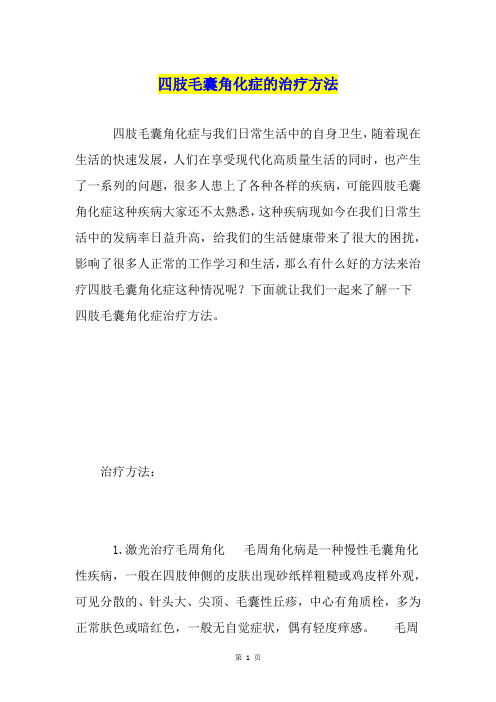 四肢毛囊角化症的治疗方法

四肢毛囊角化症与我们日常生活中的自身卫生，随着现在生活的快速发展，人们在享受现代化高质量生活的同时，也产生了一系列的问题，很多人患上了各种各样的疾病，可能四肢毛囊角化症这种疾病大家还不太熟悉，这种疾病现如今在我们日常生活中的发病率日益升高，给我们的生活健康带来了很大的困扰，影响了很多人正常的工作学习和生活，那么有什么好的方法来治疗四肢毛囊角化症这种情况呢？下面就让我们一起来了解一下四肢毛囊角化症治疗方法。

治疗方法：

1.激光治疗毛周角化　　毛周角化病是一种慢性毛囊角化性疾病，一般在四肢伸侧的皮肤出现砂纸样粗糙或鸡皮样外观，可见分散的、针头大、尖顶、毛囊性丘疹，中心有角质栓，多为正常肤色或暗红色，一般无自觉症状，偶有轻度痒感。　　毛周

第 1 页